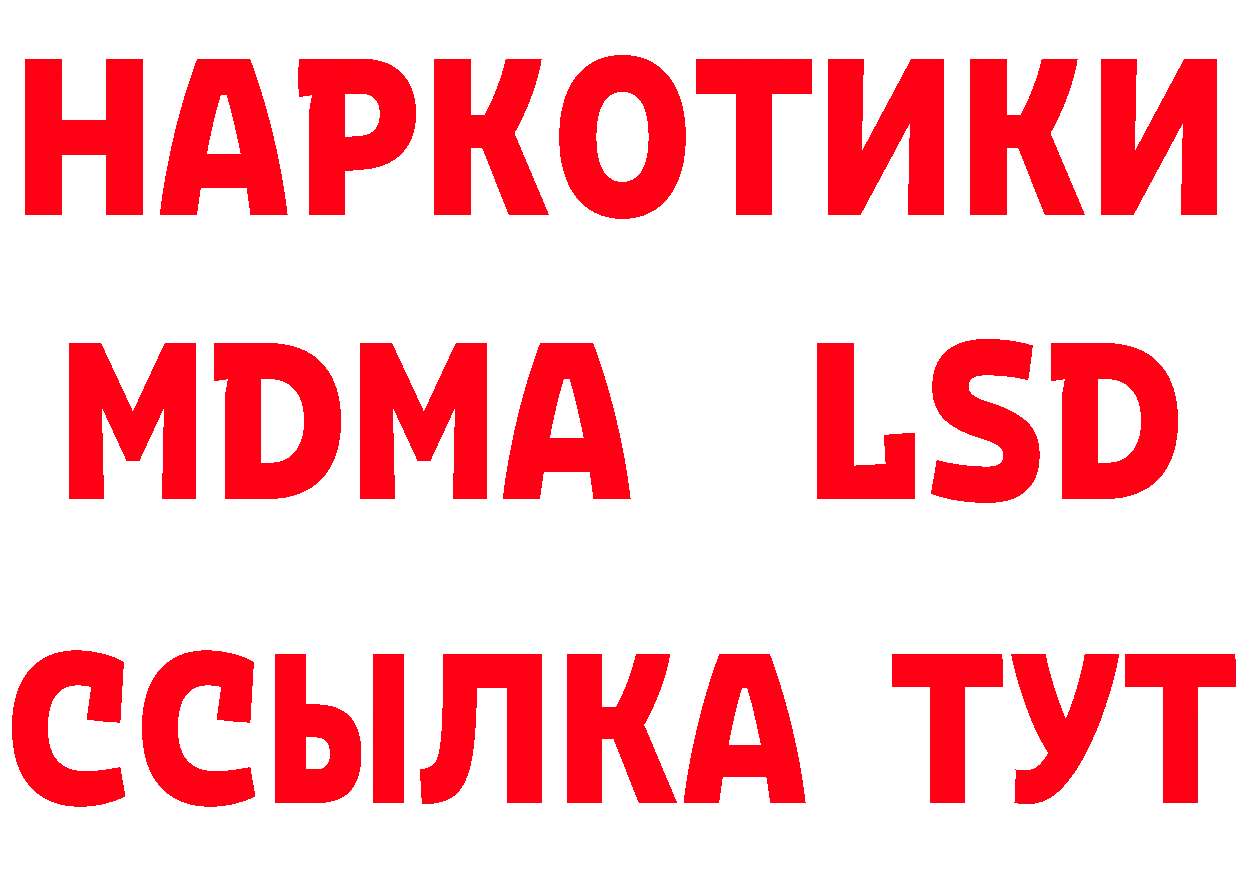 НАРКОТИКИ
MDMA LSD
ССЫЛКА ТУТ